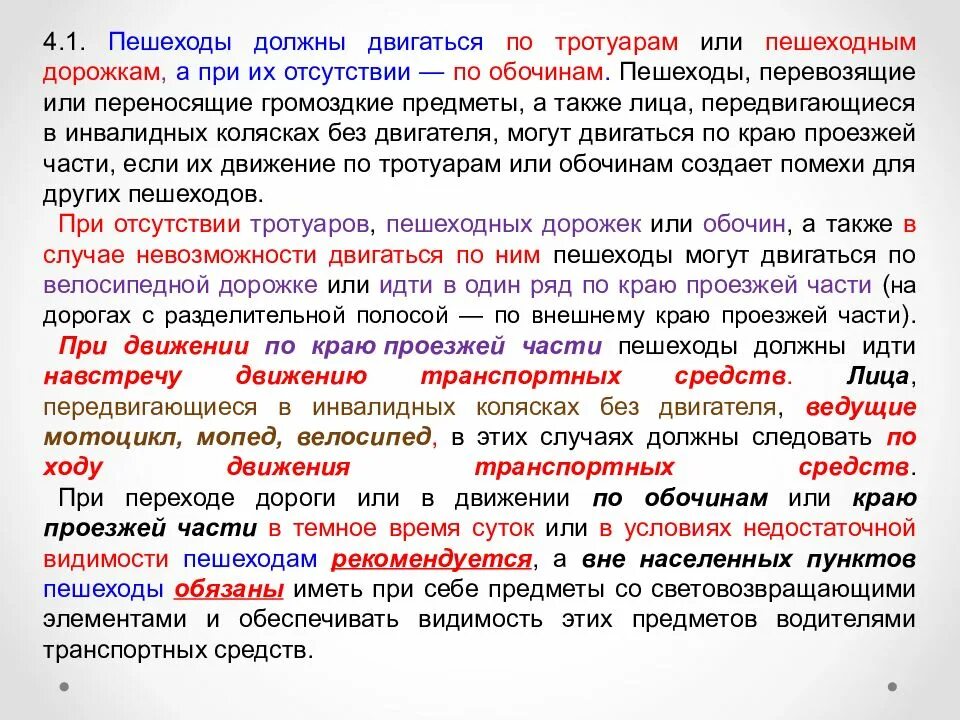 4.1. Пешеходы должны двигаться по тротуарам или пешеходным дорожкам, а при их отсутствии — по обочинам. Пешеходы, перевозящие или переносящие громоздкие предметы, а также лица, передвигающиеся в инвалидных колясках без двигателя, могут двигаться по краю проезжей части, если их движение по тротуарам или обочинам создает помехи для других пешеходов.

При отсутствии тротуаров, пешеходных дорожек или обочин, а также в случае невозможности двигаться по ним пешеходы могут двигаться по велосипедной дорожке или идти в один ряд по краю проезжей части (на дорогах с разделительной полосой — по внешнему краю проезжей части).

При движении по краю проезжей части пешеходы должны идти навстречу движению транспортных средств. Лица, передвигающиеся в инвалидных колясках без двигателя, ведущие мотоцикл, мопед, велосипед, в этих случаях должны следовать по ходу движения транспортных средств.

При переходе дороги или в движении по обочинам или краю проезжей части в темное время суток или в условиях недостаточной видимости пешеходам рекомендуется, а вне населенных пунктов пешеходы обязаны иметь при себе предметы со световозвращающими элементами и обеспечивать видимость этих предметов водителями транспортных средств.